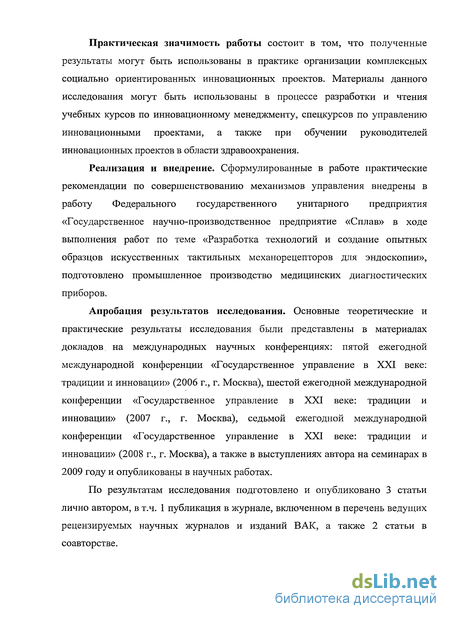 Практическая значимость работы состоит в том, что полученные результаты могут быть использованы в практике организации комплексных социально ориентированных инновационных проектов. Материалы данного исследования могут быть использованы в процессе разработки и чтения учебных курсов по инновационному менеджменту, спецкурсов по управлению инновационными проектами, а также при обучении руководителей инновационных проектов в области здравоохранения.

Реализация и внедрение. Сформулированные в работе практические рекомендации по совершенствованию механизмов управления внедрены в работу Федерального государственного унитарного предприятия «Государственное научно-производственное предприятие «Сплав» в ходе выполнения работ по теме «Разработка технологий и создание опытных образцов искусственных тактильных механорецепторов для эндоскопии», подготовлено промышленное производство медицинских диагностических приборов.

Апробация результатов исследования. Основные теоретические и практические результаты исследования были представлены в материалах докладов на международных научных конференциях: пятой ежегодной международной конференции «Государственное управление в XXI веке: традиции и инновации» (2006 г., г. Москва), шестой ежегодной международной конференции «Государственное управление в XXI веке: традиции и инновации» (2007 г., г. Москва), седьмой ежегодной международной конференции «Государственное управление в XXI веке: традиции и инновации» (2008 г., г. Москва), а также в выступлениях автора на семинарах в 2009 году и опубликованы в научных работах.

По результатам исследования подготовлено и опубликовано 3 статьи лично автором, в т.ч. 1 публикация в журнале, включенном в перечень ведущих рецензируемых научных журналов и изданий ВАК, а также 2 статьи в соавторстве.

dsLib.net
библиотека диссертаций